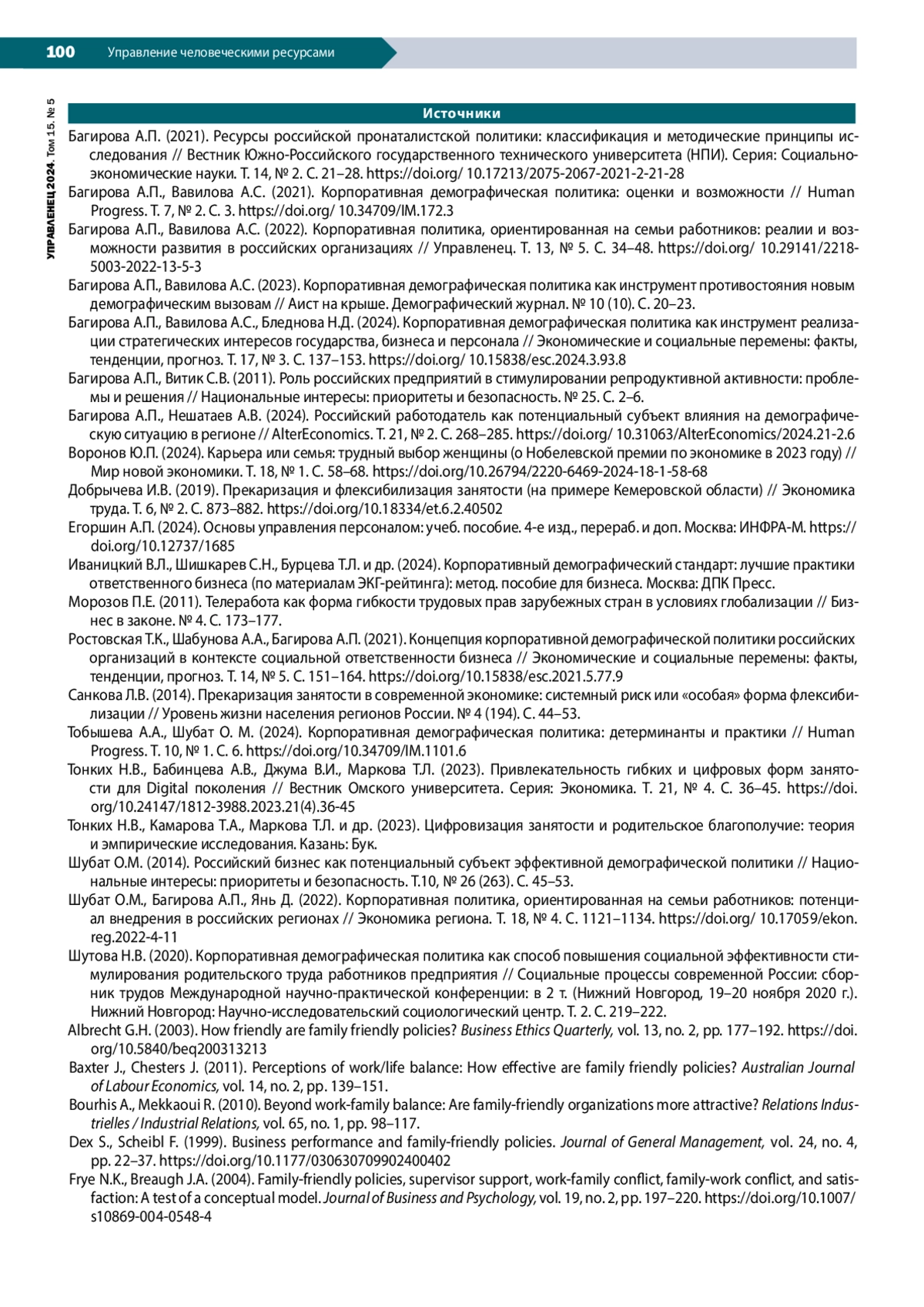 100 Управление человеческими ресурсами

УПРАВЛЕНЕЦ 2024. Том 15. № 5

Источники

Багирова А.П. (2021). Ресурсы российской пронаталистской политики: классификация и методические принципы исследования // Вестник Южно-Российского государственного технического университета (НПИ). Серия: Социально-экономические науки. Т. 14, № 2. С. 21–28. https://doi.org/ 10.17213/2075-2067-2021-2-21-28

Багирова А.П., Вавилова А.С. (2021). Корпоративная демографическая политика: оценки и возможности // Human Progress. Т. 7, № 2. С. 3. https://doi.org/ 10.34709/IM.172.3

Багирова А.П., Вавилова А.С. (2022). Корпоративная политика, ориентированная на семьи работников: реалии и возможности развития в российских организациях // Управленец. Т. 13, № 5. С. 34–48. https://doi.org/ 10.29141/2218-5003-2022-13-5-3

Багирова А.П., Вавилова А.С. (2023). Корпоративная демографическая политика как инструмент противостояния новым демографическим вызовам // Аист на крыше. Демографический журнал. № 10 (10). С. 20–23.

Багирова А.П., Вавилова А.С., Бледнова Н.Д. (2024). Корпоративная демографическая политика как инструмент реализации стратегических интересов государства, бизнеса и персонала // Экономические и социальные перемены: факты, тенденции, прогноз. Т. 17, № 3. С. 137–153. https://doi.org/ 10.15838/esc.2024.3.93.8

Багирова А.П., Витик С.В. (2011). Роль российских предприятий в стимулировании репродуктивной активности: проблемы и решения // Национальные интересы: приоритеты и безопасность. № 25. С. 2–6.

Багирова А.П., Нешатаев А.В. (2024). Российский работодатель как потенциальный субъект влияния на демографическую ситуацию в регионе // AlterEconomics. Т. 21, № 2. С. 268–285. https://doi.org/ 10.31063/AlterEconomics/2024.21-2.6

Воронов Ю.П. (2024). Карьера или семья: трудный выбор женщины (о Нобелевской премии по экономике в 2023 году) // Мир новой экономики. Т. 18, № 1. С. 58–68. https://doi.org/10.26794/2220-6469-2024-18-1-58-68

Добрычева И.В. (2019). Прекаризация и флексибилизация занятости (на примере Кемеровской области) // Экономика труда. Т. 6, № 2. С. 873–882. https://doi.org/10.18334/et.6.2.40502

Егоршин А.П. (2024). Основы управления персоналом: учеб. пособие. 4-е изд., перераб. и доп. Москва: ИНФРА-М. https://doi.org/10.12737/1685

Иваницкий В.Л., Шишкарев С.Н., Бурцева Т.Л. и др. (2024). Корпоративный демографический стандарт: лучшие практики ответственного бизнеса (по материалам ЭКГ-рейтинга): метод. пособие для бизнеса. Москва: ДПК Пресс.

Морозов П.Е. (2011). Телеработа как форма гибкости трудовых прав зарубежных стран в условиях глобализации // Бизнес в законе. № 4. С. 173–177.

Ростовская Т.К., Шабунова А.А., Багирова А.П. (2021). Концепция корпоративной демографической политики российских организаций в контексте социальной ответственности бизнеса // Экономические и социальные перемены: факты, тенденции, прогноз. Т. 14, № 5. С. 151–164. https://doi.org/10.15838/esc.2021.5.77.9

Санкова Л.В. (2014). Прекаризация занятости в современной экономике: системный риск или «особая» форма флексибилизации // Уровень жизни населения регионов России. № 4 (194). С. 44–53.

Тобышева А.А., Шубат О. М. (2024). Корпоративная демографическая политика: детерминанты и практики // Human Progress. Т. 10, № 1. С. 6. https://doi.org/10.34709/IM.1101.6

Тонких Н.В., Бабинцева А.В., Джума В.И., Маркова Т.Л. (2023). Привлекательность гибких и цифровых форм занятости для Digital поколения // Вестник Омского университета. Серия: Экономика. Т. 21, № 4. С. 36–45. https://doi.org/10.24147/1812-3988.2023.21(4).36-45

Тонких Н.В., Камарова Т.А., Маркова Т.Л. и др. (2023). Цифровизация занятости и родительское благополучие: теория и эмпирические исследования. Казань: Бук.

Шубат О.М. (2014). Российский бизнес как потенциальный субъект эффективной демографической политики // Национальные интересы: приоритеты и безопасность. Т.10, № 26 (263). С. 45–53.

Шубат О.М., Багирова А.П., Янь Д. (2022). Корпоративная политика, ориентированная на семьи работников: потенциал внедрения в российских регионах // Экономика региона. Т. 18, № 4. С. 1121–1134. https://doi.org/ 10.17059/ekon.reg.2022-4-11

Шутова Н.В. (2020). Корпоративная демографическая политика как способ повышения социальной эффективности стимулирования родительского труда работников предприятия // Социальные процессы современной России: сборник трудов Международной научно-практической конференции: в 2 т. (Нижний Новгород, 19–20 ноября 2020 г.). Нижний Новгород: Научно-исследовательский социологический центр. Т. 2. С. 219–222.

Albrecht G.H. (2003). How friendly are family friendly policies? Business Ethics Quarterly, vol. 13, no. 2, pp. 177–192. https://doi.org/10.5840/beq200313213

Baxter J., Chesters J. (2011). Perceptions of work/life balance: How effective are family friendly policies? Australian Journal of Labour Economics, vol. 14, no. 2, pp. 139–151.

Bourhis A., Mekkaoui R. (2010). Beyond work-family balance: Are family-friendly organizations more attractive? Relations Industrielles / Industrial Relations, vol. 65, no. 1, pp. 98–117.

Dex S., Scheibl F. (1999). Business performance and family-friendly policies. Journal of General Management, vol. 24, no. 4, pp. 22–37. https://doi.org/10.1177/030630709902400402

Frye N.K., Breaugh J.A. (2004). Family-friendly policies, supervisor support, work-family conflict, family-work conflict, and satisfaction: A test of a conceptual model. Journal of Business and Psychology, vol. 19, no. 2, pp. 197–220. https://doi.org/10.1007/s10869-004-0548-4